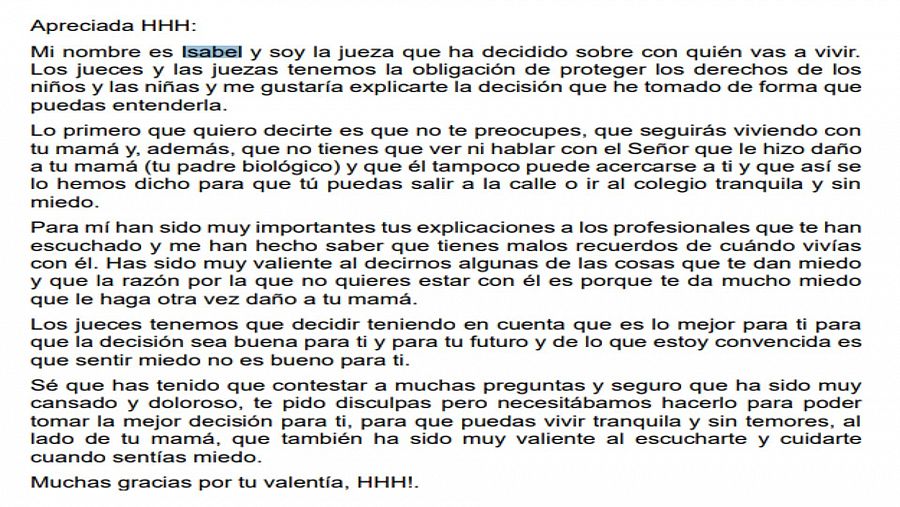 Apreciada HHH:

Mi nombre es Isabel y soy la jueza que ha decidido sobre con quién vas a vivir. Los jueces y las juezas tenemos la obligación de proteger los derechos de los niños y las niñas y me gustaría explicarte la decisión que he tomado de forma que puedas entenderla.

Lo primero que quiero decirte es que no te preocupes, que seguirás viviendo con tu mamá y, además, que no tienes que ver ni hablar con el Señor que le hizo daño a tu mamá (tu padre biológico) y que él tampoco puede acercarse a ti y que así se lo hemos dicho para que tú puedas salir a la calle o ir al colegio tranquila y sin miedo.

Para mí han sido muy importantes tus explicaciones a los profesionales que te han escuchado y me han hecho saber que tienes malos recuerdos de cuándo vivías con él. Has sido muy valiente al decirnos algunas de las cosas que te dan miedo y que la razón por la que no quieres estar con él es porque te da mucho miedo que le haga otra vez daño a tu mamá.

Los jueces tenemos que decidir teniendo en cuenta que es lo mejor para ti para que la decisión sea buena para ti y para tu futuro y de lo que estoy convencida es que sentir miedo no es bueno para ti.

Sé que has tenido que contestar a muchas preguntas y seguro que ha sido muy cansado y doloroso, te pido disculpas pero necesitábamos hacerlo para poder tomar la mejor decisión para ti, para que puedas vivir tranquila y sin temores, al lado de tu mamá, que también ha sido muy valiente al escucharte y cuidarte cuando sentías miedo.

Muchas gracias por tu valentía, HHH!.